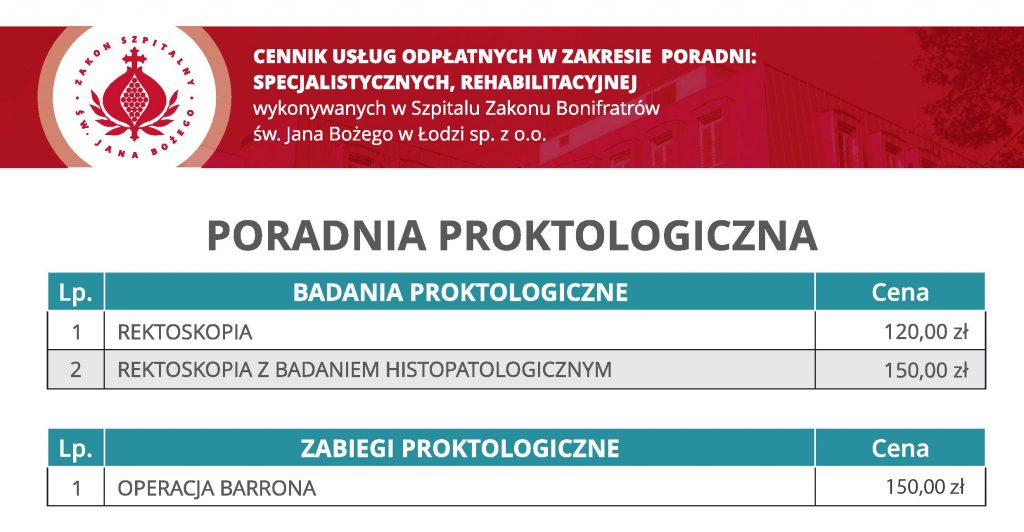 ZAKON SZPITALNY ŚW. JANA BOŻEGO

CENNIK USŁUG ODPŁATNYCH W ZAKRESIE PORADNI: SPECJALISTYCZNYCH, REHABILITACYJNEJ wykonywanych w Szpitalu Zakonu Bonifratrów św. Jana Bożego w Łodzi sp. z o.o.

PORADNIA PROKTOLOGICZNA

| Lp. | BADANIA PROKTOLOGICZNE | Cena |
|---|---|---|
| 1 | REKTOSKOPIA | 120,00 zł |
| 2 | REKTOSKOPIA Z BADANIEM HISTOPATOLOGICZNYM | 150,00 zł |

| Lp. | ZABIEGI PROKTOLOGICZNE | Cena |
|---|---|---|
| 1 | OPERACJA BARRONA | 150,00 zł |